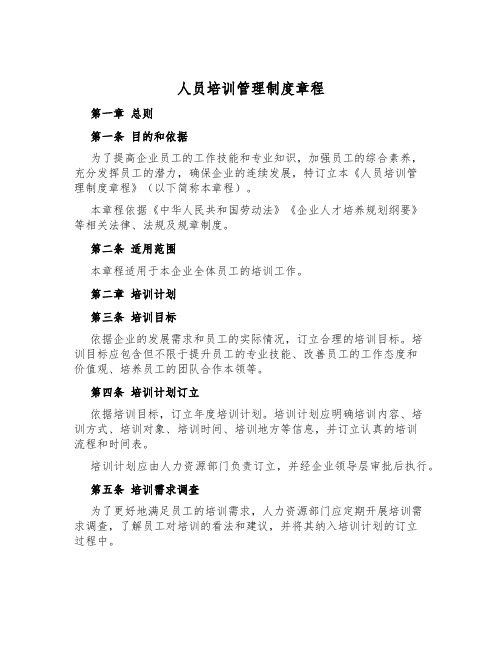 人员培训管理制度章程

第一章 总则

第一条 目的和依据

为了提高企业员工的工作技能和专业知识，加强员工的综合素养，充分发挥员工的潜力，确保企业的连续发展，特订立本《人员培训管理制度章程》（以下简称本章程）。

本章程依据《中华人民共和国劳动法》《企业人才培养规划纲要》等相关法律、法规及规章制度。

第二条 适用范围

本章程适用于本企业全体员工的培训工作。

第二章 培训计划

第三条 培训目标

依据企业的发展需求和员工的实际情况，订立合理的培训目标。培训目标应包含但不限于提升员工的专业技能、改善员工的工作态度和价值观、培养员工的团队合作本领等。

第四条 培训计划订立

依据培训目标，订立年度培训计划。培训计划应明确培训内容、培训方式、培训对象、培训时间、培训地方等信息，并订立认真的培训流程和时间表。

培训计划应由人力资源部门负责订立，并经企业领导层审批后执行。

第五条 培训需求调查

为了更好地满足员工的培训需求，人力资源部门应定期开展培训需求调查，了解员工对培训的看法和建议，并将其纳入培训计划的订立过程中。